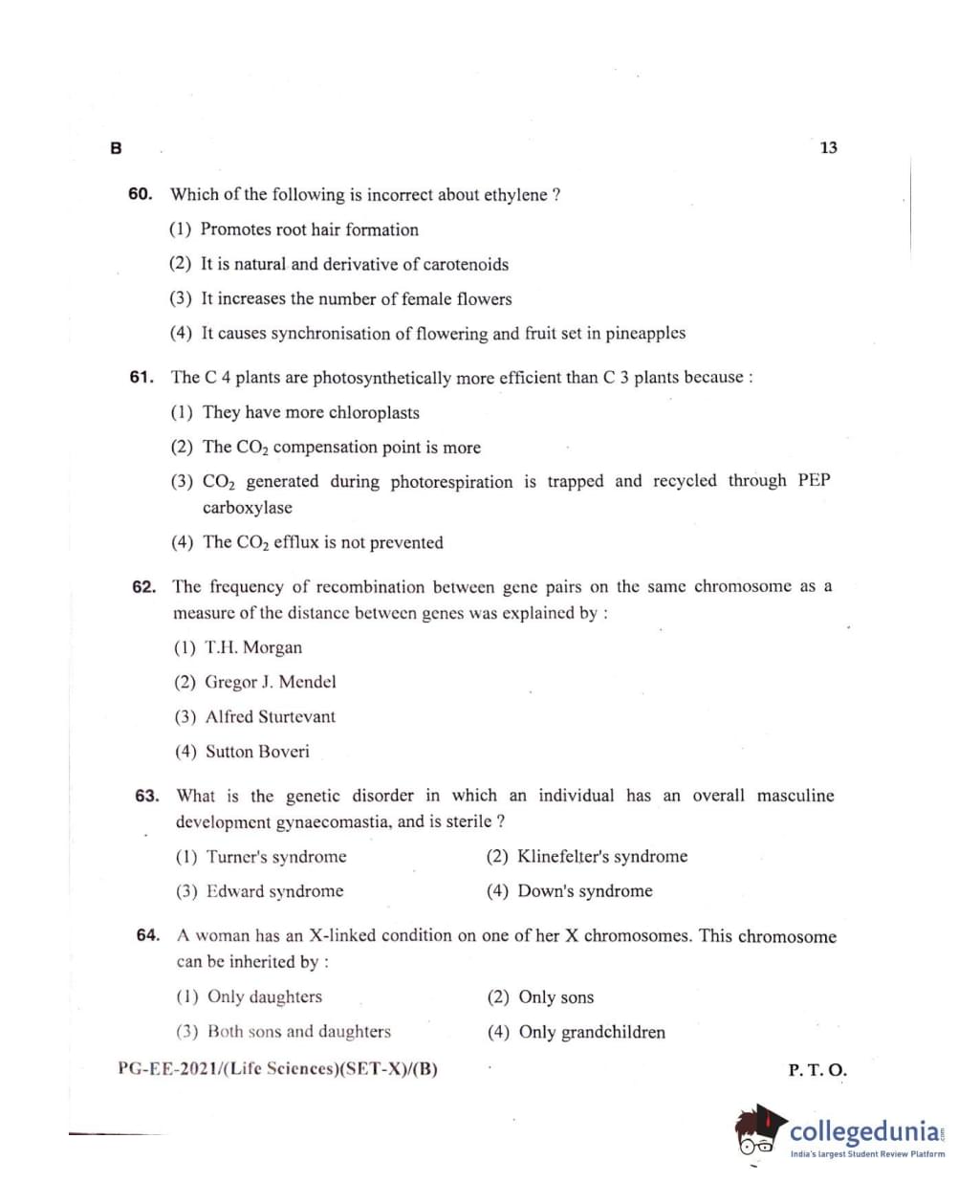 B 13

60. Which of the following is incorrect about ethylene ?

(1) Promotes root hair formation

(2) It is natural and derivative of carotenoids

(3) It increases the number of female flowers

(4) It causes synchronisation of flowering and fruit set in pineapples

61. The C 4 plants are photosynthetically more efficient than C 3 plants because :

(1) They have more chloroplasts

(2) The $CO_2$ compensation point is more

(3) $CO_2$ generated during photorespiration is trapped and recycled through PEP carboxylase

(4) The $CO_2$ efflux is not prevented

62. The frequency of recombination between gene pairs on the same chromosome as a measure of the distance between genes was explained by :

(1) T.H. Morgan

(2) Gregor J. Mendel

(3) Alfred Sturtevant

(4) Sutton Boveri

63. What is the genetic disorder in which an individual has an overall masculine development gynaecomastia, and is sterile ?

(1) Turner's syndrome

(2) Klinefelter's syndrome

(3) Edward syndrome

(4) Down's syndrome

64. A woman has an X-linked condition on one of her X chromosomes. This chromosome can be inherited by :

(1) Only daughters

(2) Only sons

(3) Both sons and daughters

(4) Only grandchildren

PG-EE-2021/(Life Sciences)(SET-X)/(B) P. T. O.

collegedunia.com
India's largest Student Review Platform